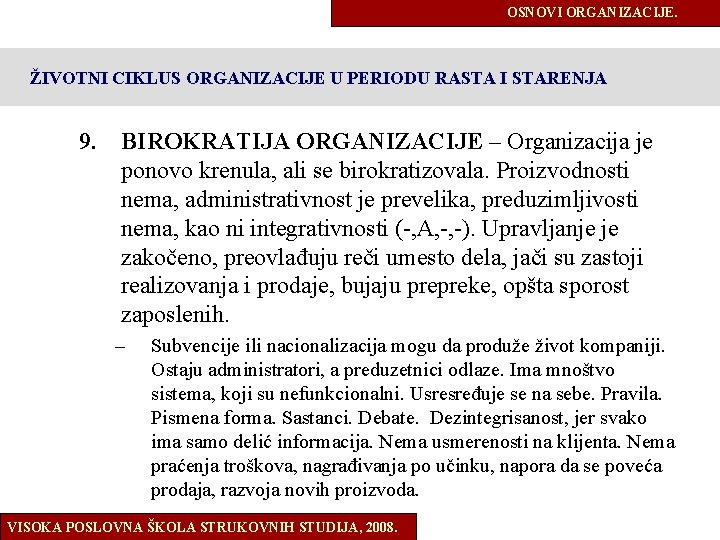 OSNOVI ORGANIZACIJE.

ŽIVOTNI CIKLUS ORGANIZACIJE U PERIODU RASTA I STARENJA

9. BIROKRATIJA ORGANIZACIJE – Organizacija je ponovo krenula, ali se birokratizovala. Proizvodnosti nema, administrativnost je prevelika, preduzimljivosti nema, kao ni integrativnosti (-,A,-,-). Upravljanje je zakočeno, preovlađuju reči umesto dela, jači su zastoji realizovanja i prodaje, bujaju prepreke, opšta sporost zaposlenih.

– Subvencije ili nacionalizacija mogu da produže život kompaniji. Ostaju administratori, a preduzetnici odlaze. Ima mnoštvo sistema, koji su nefunkcionalni. Usresređuje se na sebe. Pravila. Pismena forma. Sastanci. Debate. Dezintegrisanost, jer svako ima samo delić informacija. Nema usmerenosti na klijenta. Nema praćenja troškova, nagrađivanja po učinku, napora da se poveća prodaja, razvoja novih proizvoda.

VISOKA POSLOVNA ŠKOLA STRUKOVNIH STUDIJA, 2008.